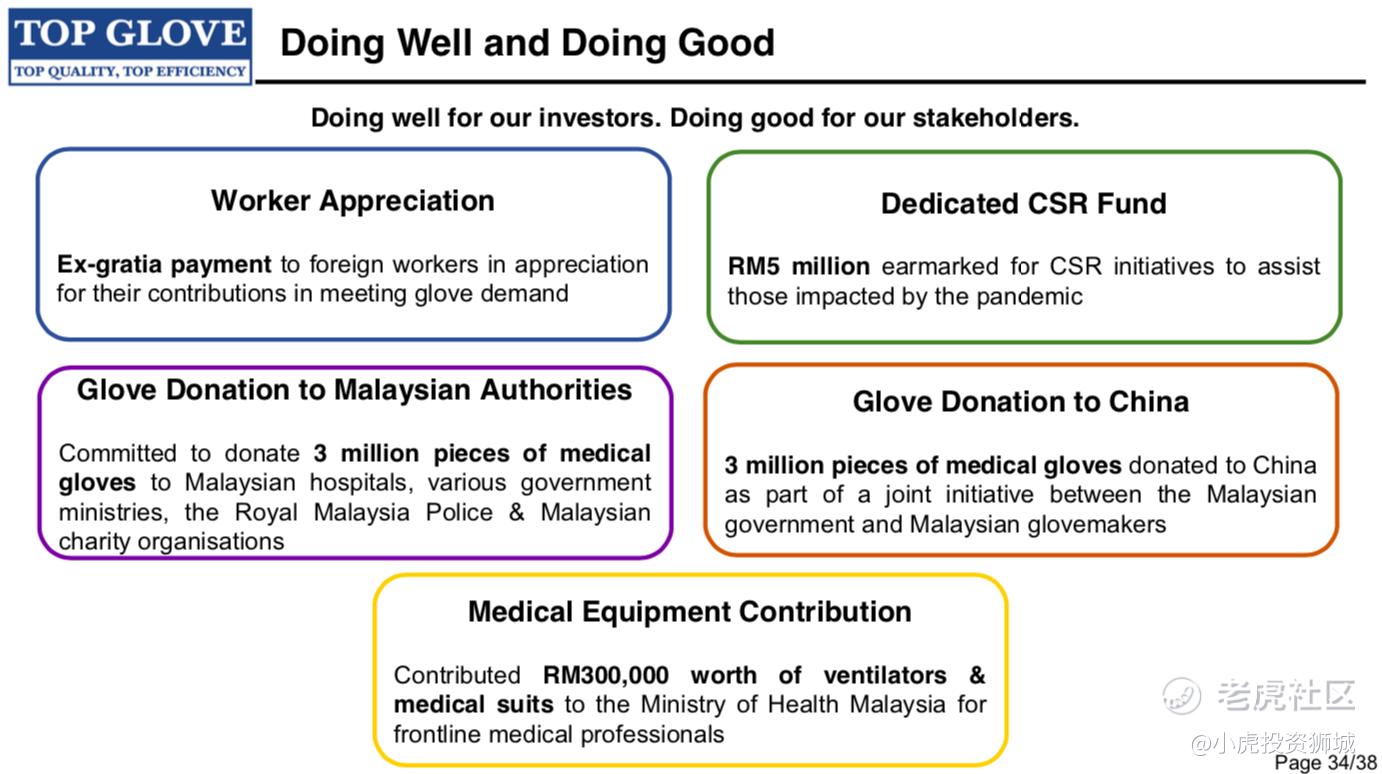 TOP GLOVE
TOP QUALITY, TOP EFFICIENCY

Doing Well and Doing Good

Doing well for our investors. Doing good for our stakeholders.

Worker Appreciation

Ex-gratia payment to foreign workers in appreciation for their contributions in meeting glove demand

Dedicated CSR Fund

RM5 million earmarked for CSR initiatives to assist those impacted by the pandemic

Glove Donation to Malaysian Authorities

Committed to donate 3 million pieces of medical gloves to Malaysian hospitals, various government ministries, the Royal Malaysia Police & Malaysian charity organisations

Glove Donation to China

3 million pieces of medical gloves donated to China as part of a joint initiative between the Malaysian government and Malaysian glovemakers

Medical Equipment Contribution

Contributed RM300,000 worth of ventilators & medical suits to the Ministry of Health Malaysia for frontline medical professionals

Page 34/38

老虎社区
@小虎投资狮城